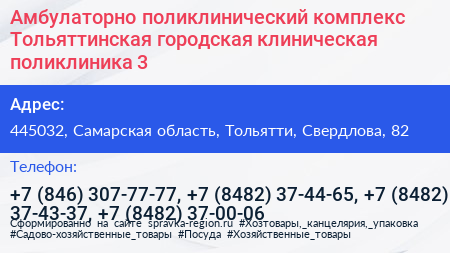 Амбулаторно поликлинический комплекс Тольяттинская городская клиническая поликлиника 3

Адрес:

445032, Самарская область, Тольятти, Свердлова, 82

Телефон:

+7 (846) 307-77-77, +7 (8482) 37-44-65, +7 (8482) 37-43-37, +7 (8482) 37-00-06

Сформированно на сайте spravka-region.ru #Хозтовары,_канцелярия,_упаковка #Садово-хозяйственные_товары #Посуда #Хозяйственные_товары